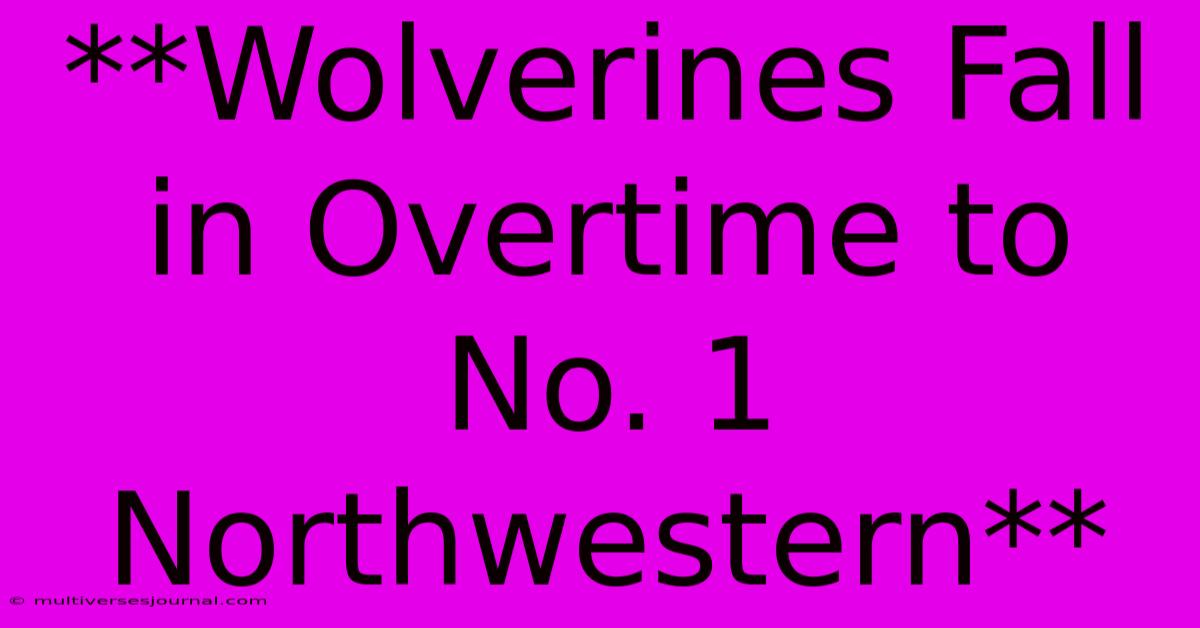 **Wolverines Fall in Overtime to No. 1 Northwestern**

© multiversesjournal.com